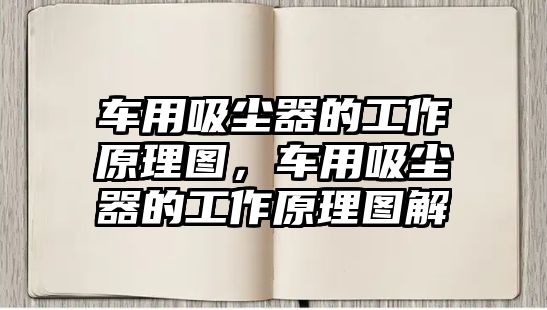 车用吸尘器的工作原理图，车用吸尘器的工作原理图解